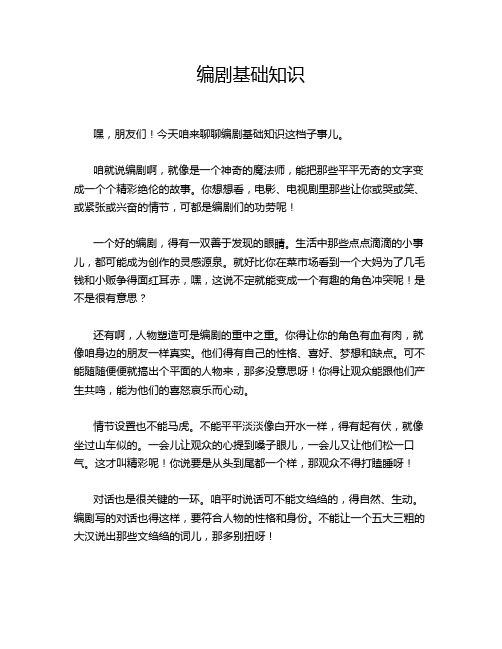 编剧基础知识

嘿，朋友们！今天咱来聊聊编剧基础知识这档子事儿。

咱就说编剧啊，就像是一个神奇的魔法师，能把那些平平无奇的文字变成一个个精彩绝伦的故事。你想想看，电影、电视剧里那些让你或哭或笑、或紧张或兴奋的情节，可都是编剧们的功劳呢！

一个好的编剧，得有一双善于发现的眼睛。生活中那些点点滴滴的小事儿，都可能成为创作的灵感源泉。就好比你在菜市场看到一个大妈为了几毛钱和小贩争得面红耳赤，嘿，这说不定就能变成一个有趣的角色冲突呢！是不是很有意思？

还有啊，人物塑造可是编剧的重中之重。你得让你的角色有血有肉，就像咱身边的朋友一样真实。他们得有自己的性格、喜好、梦想和缺点。可不能随随便便就搞出个平面的人物来，那多没意思呀！你得让观众能跟他们产生共鸣，能为他们的喜怒哀乐而心动。

情节设置也不能马虎。不能平平淡淡像白开水一样，得有起有伏，就像坐过山车似的。一会儿让观众的心提到嗓子眼儿，一会儿又让他们松一口气。这才叫精彩呢！你说要是从头到尾都一个样，那观众不得打瞌睡呀！

对话也是很关键的一环。咱平时说话可不能文绉绉的，得自然、生动。编剧写的对话也得这样，要符合人物的性格和身份。不能让一个五大三粗的大汉说出那些文绉绉的词儿，那多别扭呀！